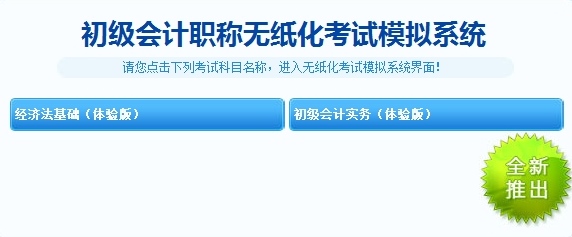 初级会计职称无纸化考试模拟系统

请您点击下列考试科目名称，进入无纸化考试模拟系统界面！

经济法基础（体验版）

初级会计实务（体验版）

全新推出